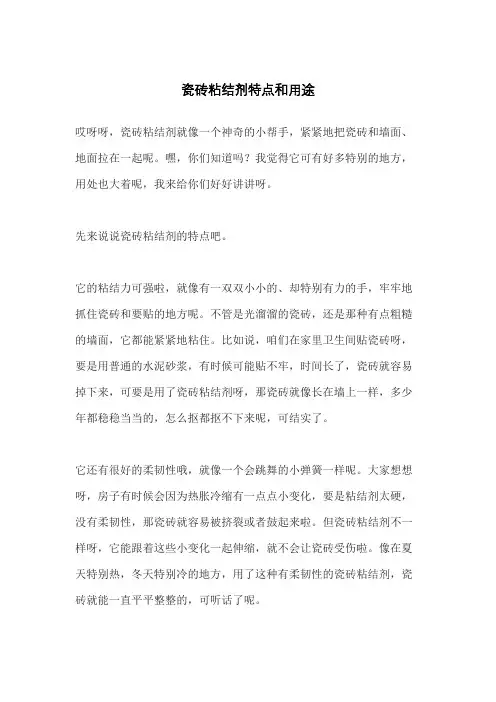 瓷砖粘结剂特点和用途

哎呀呀，瓷砖粘结剂就像一个神奇的小帮手，紧紧地把瓷砖和墙面、地面拉在一起呢。嘿，你们知道吗？我觉得它可有好多特别的地方，用处也大着呢，我来给你们好好讲讲呀。

先来说说瓷砖粘结剂的特点吧。

它的粘结力可强啦，就像有一双双小小的、却特别有力的手，牢牢地抓住瓷砖和要贴的地方呢。不管是光溜溜的瓷砖，还是那种有点粗糙的墙面，它都能紧紧地粘住。比如说，咱们在家里卫生间贴瓷砖呀，要是用普通的水泥砂浆，有时候可能贴不牢，时间长了，瓷砖就容易掉下来，可要是用了瓷砖粘结剂呀，那瓷砖就像长在墙上一样，多少年都稳稳当当的，怎么抠都抠不下来呢，可结实了。

它还有很好的柔韧性哦，就像一个会跳舞的小弹簧一样呢。大家想想呀，房子有时候会因为热胀冷缩有一点点小变化，要是粘结剂太硬，没有柔韧性，那瓷砖就容易被挤裂或者鼓起来啦。但瓷砖粘结剂不一样呀，它能跟着这些小变化一起伸缩，就不会让瓷砖受伤啦。像在夏天特别热，冬天特别冷的地方，用了这种有柔韧性的瓷砖粘结剂，瓷砖就能一直平平整整的，可听话了呢。